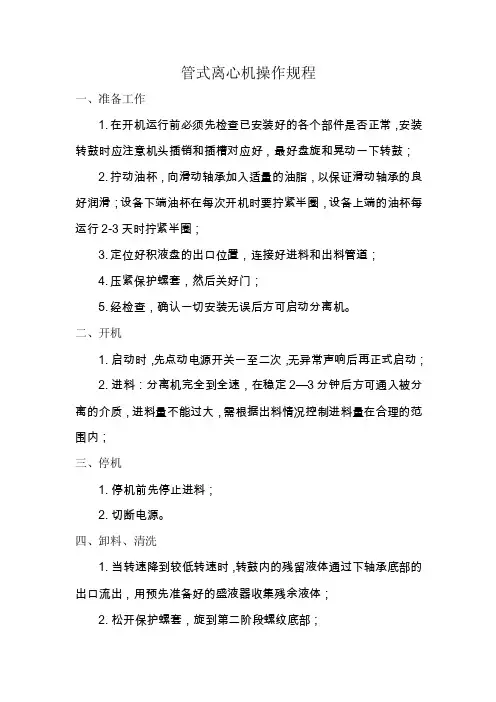 管式离心机操作规程

一、准备工作

1. 在开机运行前必须先检查已安装好的各个部件是否正常，安装转鼓时应注意机头插销和插槽对应好，最好盘旋和晃动一下转鼓；

2. 拧动油杯，向滑动轴承加入适量的油脂，以保证滑动轴承的良好润滑；设备下端油杯在每次开机时要拧紧半圈，设备上端的油杯每运行 2-3 天时拧紧半圈；

3. 定位好积液盘的出口位置，连接好进料和出料管道；

4. 压紧保护螺套，然后关好门；

5. 经检查，确认一切安装无误后方可启动分离机。

二、开机

1. 启动时，先点动电源开关一至二次，无异常声响后再正式启动；

2. 进料：分离机完全到全速，在稳定 2—3 分钟后方可通入被分离的介质，进料量不能过大，需根据出料情况控制进料量在合理的范围内；

三、停机

1. 停机前先停止进料；

2. 切断电源。

四、卸料、清洗

1. 当转速降到较低转速时，转鼓内的残留液体通过下轴承底部的出口流出，用预先准备好的盛液器收集残余液体；

2. 松开保护螺套，旋到第二阶段螺纹底部；